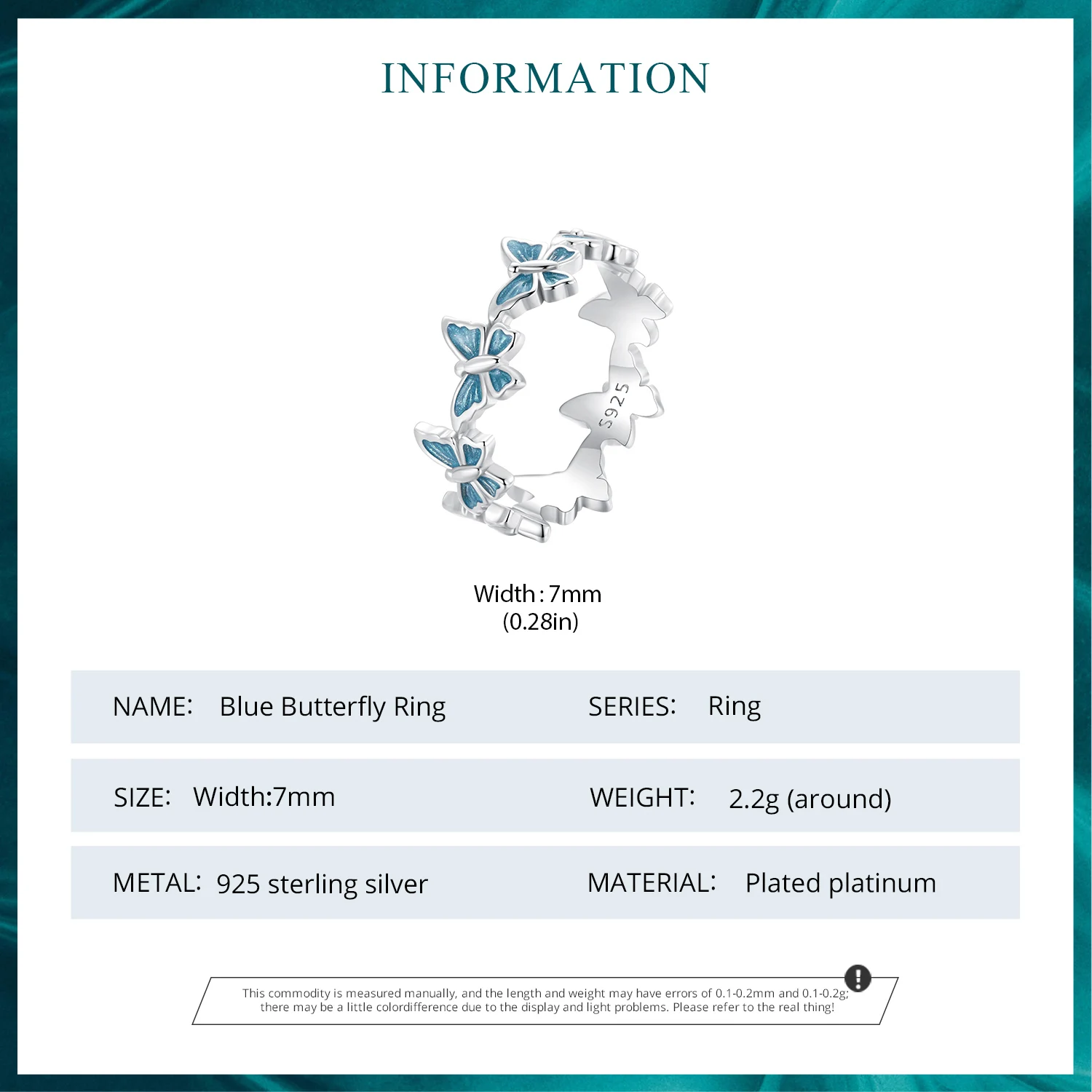 INFORMATION

S925

Width : 7mm
(0.28in)

NAME: Blue Butterfly Ring

SERIES: Ring

SIZE: Width:7mm

WEIGHT: 2.2g (around)

METAL: 925 sterling silver

MATERIAL: Plated platinum

This commodity is measured manually, and the length and weight may have errors of 0.1-0.2mm and 0.1-0.2g; there may be a little colordifference due to the display and light problems. Please refer to the real thing!